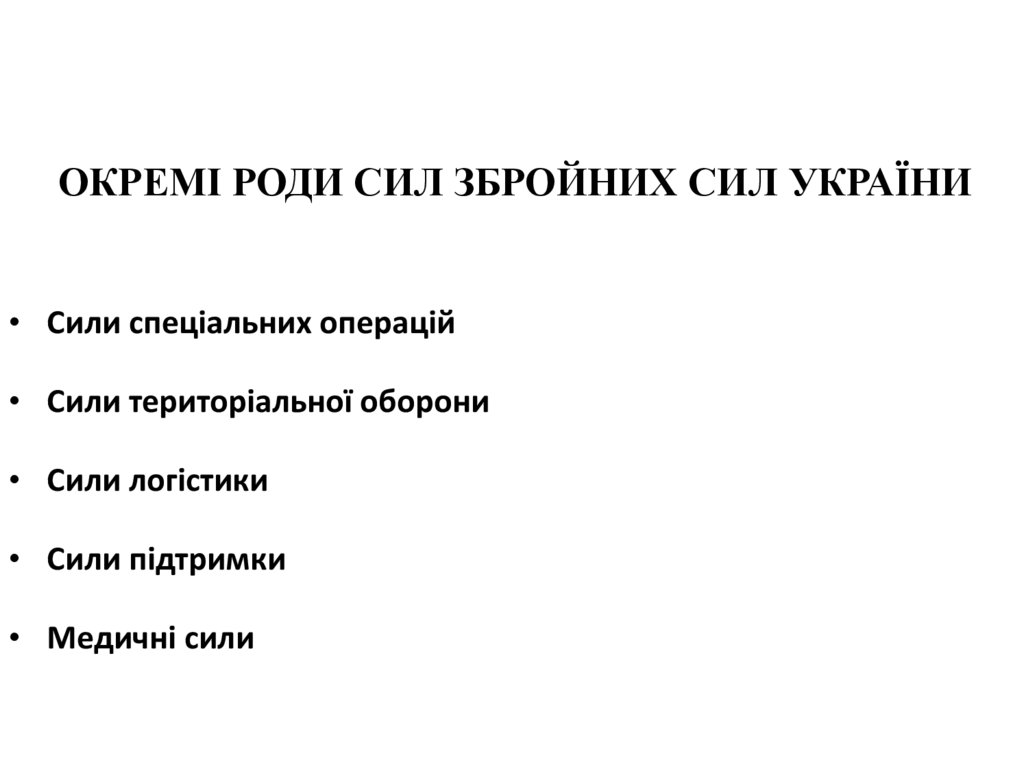 ОКРЕМІ РОДИ СИЛ ЗБРОЙНИХ СИЛ УКРАЇНИ

• Сили спеціальних операцій

• Сили територіальної оборони

• Сили логістики

• Сили підтримки

• Медичні сили